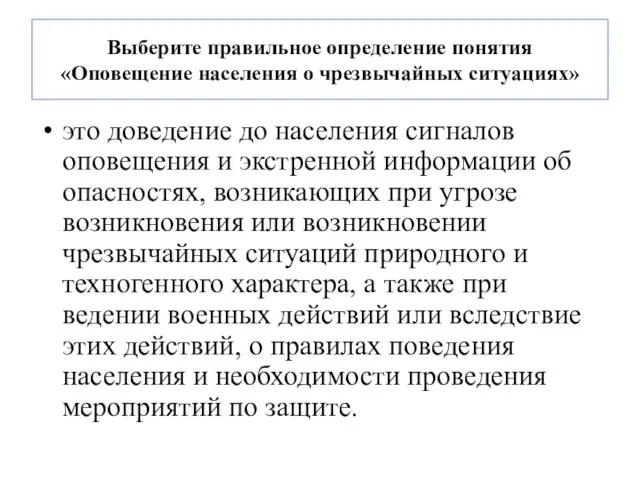 Выберите правильное определение понятия «Оповещение населения о чрезвычайных ситуациях»

• это доведение до населения сигналов оповещения и экстренной информации об опасностях, возникающих при угрозе возникновения или возникновении чрезвычайных ситуаций природного и техногенного характера, а также при ведении военных действий или вследствие этих действий, о правилах поведения населения и необходимости проведения мероприятий по защите.